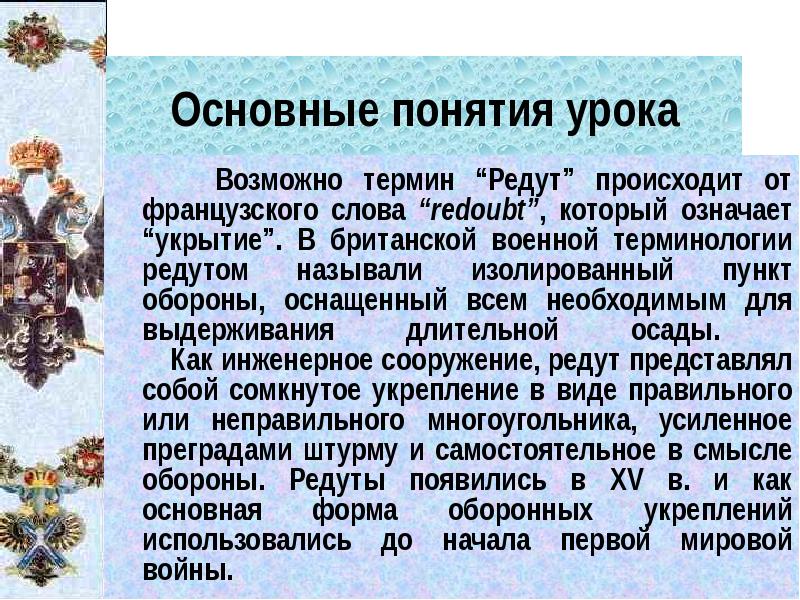 Основные понятия урока

Возможно термин “Редут” происходит от французского слова “redoubt”, который означает “укрытие”. В британской военной терминологии редутом называли изолированный пункт обороны, оснащенный всем необходимым для выдерживания длительной осады.

Как инженерное сооружение, редут представлял собой сомкнутое укрепление в виде правильного или неправильного многоугольника, усиленное преградами штурму и самостоятельное в смысле обороны. Редуты появились в XV в. и как основная форма оборонных укреплений использовались до начала первой мировой войны.